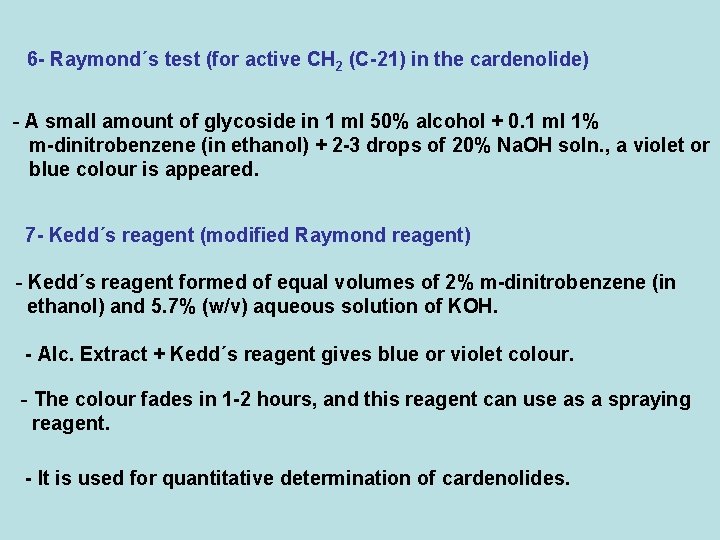 6- Raymond´s test (for active $CH_2$ (C-21) in the cardenolide)

- A small amount of glycoside in 1 ml 50% alcohol + 0.1 ml 1% m-dinitrobenzene (in ethanol) + 2-3 drops of 20% NaOH soln., a violet or blue colour is appeared.

7- Kedd´s reagent (modified Raymond reagent)

- Kedd´s reagent formed of equal volumes of 2% m-dinitrobenzene (in ethanol) and 5.7% (w/v) aqueous solution of KOH.

- Alc. Extract + Kedd´s reagent gives blue or violet colour.

- The colour fades in 1-2 hours, and this reagent can use as a spraying reagent.

- It is used for quantitative determination of cardenolides.